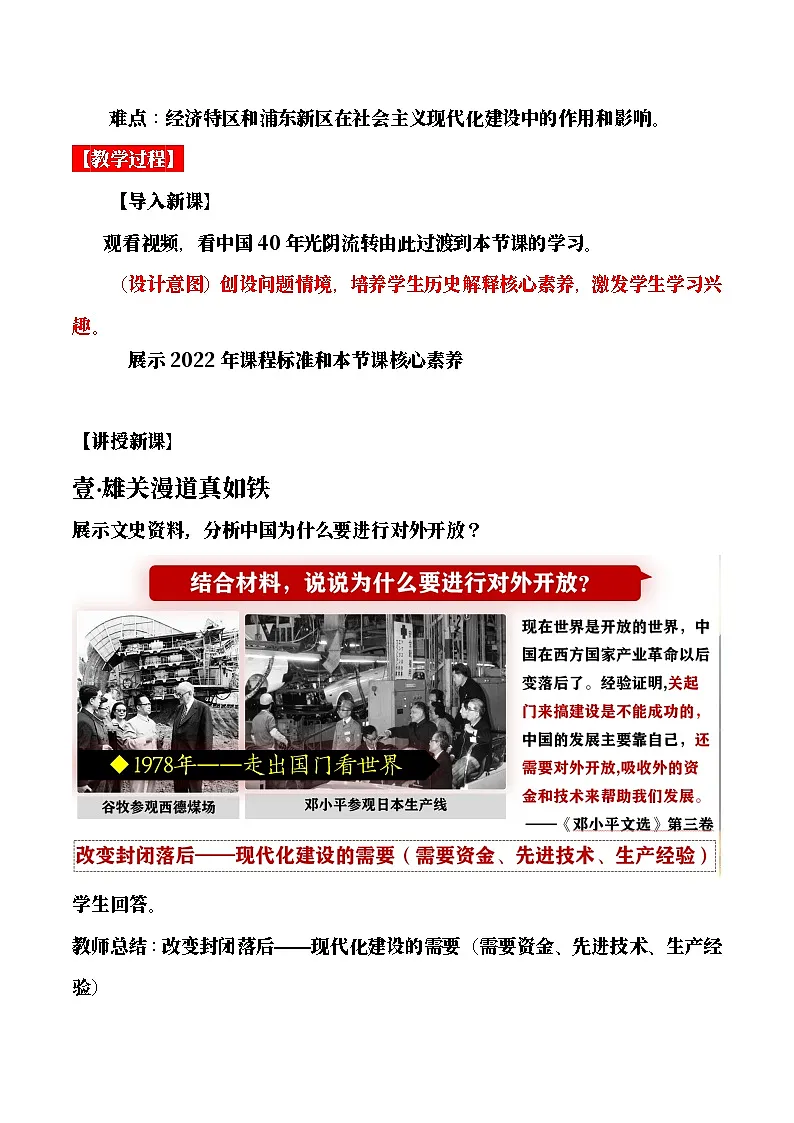 难点：经济特区和浦东新区在社会主义现代化建设中的作用和影响。

【教学过程】

【导入新课】

观看视频，看中国40年光阴流转由此过渡到本节课的学习。

（设计意图）创设问题情境，培养学生历史解释核心素养，激发学生学习兴趣。

展示2022年课程标准和本节课核心素养

【讲授新课】

壹·雄关漫道真如铁

展示文史资料，分析中国为什么要进行对外开放？

结合材料，说说为什么要进行对外开放？

◆1978年——走出国门看世界

谷牧参观西德煤场

邓小平参观日本生产线

现在世界是开放的世界，中国在西方国家产业革命以后变落后了。经验证明，关起门来搞建设是不能成功的，中国的发展主要靠自己，还需要对外开放，吸收外的资金和技术来帮助我们发展。
——《邓小平文选》第三卷

改变封闭落后——现代化建设的需要（需要资金、先进技术、生产经验）

学生回答。

教师总结：改变封闭落后——现代化建设的需要（需要资金、先进技术、生产经验）